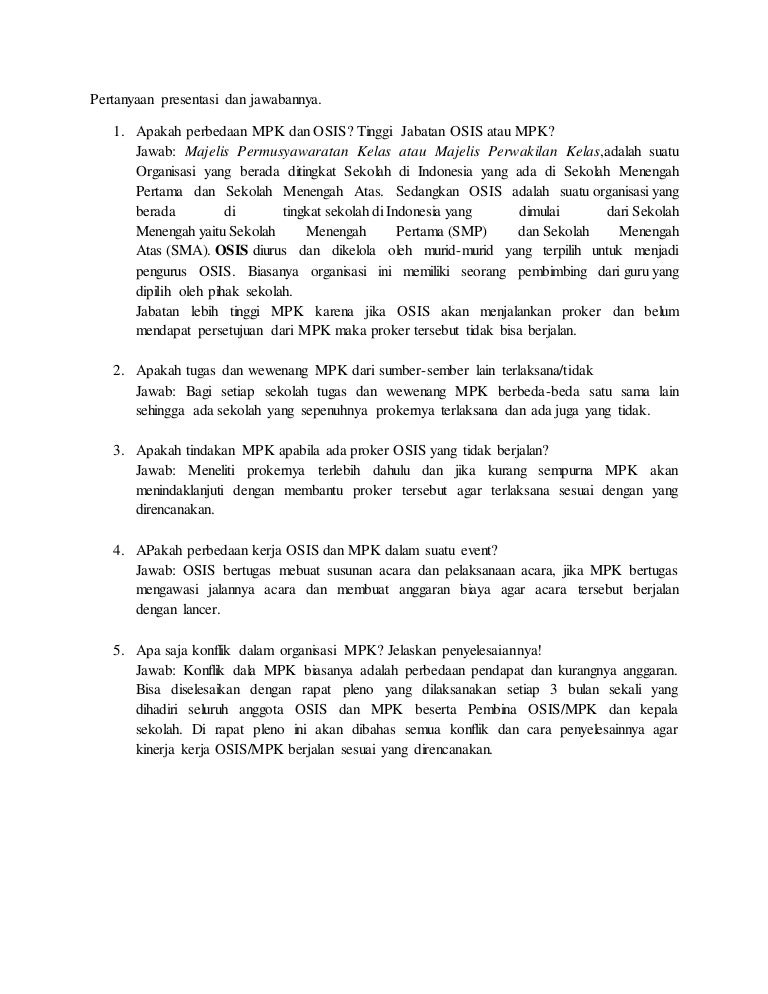 Pertanyaan presentasi dan jawabannya.

1. Apakah perbedaan MPK dan OSIS? Tinggi Jabatan OSIS atau MPK?
Jawab: Majelis Permusyawaratan Kelas atau Majelis Perwakilan Kelas,adalah suatu Organisasi yang berada ditingkat Sekolah di Indonesia yang ada di Sekolah Menengah Pertama dan Sekolah Menengah Atas. Sedangkan OSIS adalah suatu organisasi yang berada di tingkat sekolah di Indonesia yang dimulai dari Sekolah Menengah yaitu Sekolah Menengah Pertama (SMP) dan Sekolah Menengah Atas (SMA). OSIS diurus dan dikelola oleh murid-murid yang terpilih untuk menjadi pengurus OSIS. Biasanya organisasi ini memiliki seorang pembimbing dari guru yang dipilih oleh pihak sekolah.
Jabatan lebih tinggi MPK karena jika OSIS akan menjalankan proker dan belum mendapat persetujuan dari MPK maka proker tersebut tidak bisa berjalan.

2. Apakah tugas dan wewenang MPK dari sumber-sember lain terlaksana/tidak
Jawab: Bagi setiap sekolah tugas dan wewenang MPK berbeda-beda satu sama lain sehingga ada sekolah yang sepenuhnya prokernya terlaksana dan ada juga yang tidak.

3. Apakah tindakan MPK apabila ada proker OSIS yang tidak berjalan?
Jawab: Meneliti prokernya terlebih dahulu dan jika kurang sempurna MPK akan menindaklanjuti dengan membantu proker tersebut agar terlaksana sesuai dengan yang direncanakan.

4. APakah perbedaan kerja OSIS dan MPK dalam suatu event?
Jawab: OSIS bertugas mebuat susunan acara dan pelaksanaan acara, jika MPK bertugas mengawasi jalannya acara dan membuat anggaran biaya agar acara tersebut berjalan dengan lancer.

5. Apa saja konflik dalam organisasi MPK? Jelaskan penyelesaiannya!
Jawab: Konflik dala MPK biasanya adalah perbedaan pendapat dan kurangnya anggaran. Bisa diselesaikan dengan rapat pleno yang dilaksanakan setiap 3 bulan sekali yang dihadiri seluruh anggota OSIS dan MPK beserta Pembina OSIS/MPK dan kepala sekolah. Di rapat pleno ini akan dibahas semua konflik dan cara penyelesainnya agar kinerja kerja OSIS/MPK berjalan sesuai yang direncanakan.